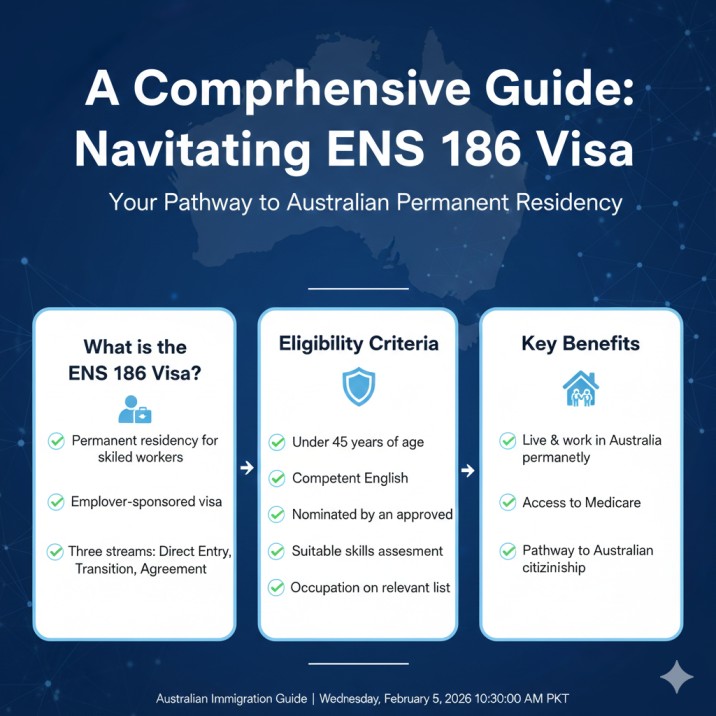 A Comprhensive Guide: Navitating ENS 186 Visa

Your Pathway to Australian Permanent Residency

What is the ENS 186 Visa?

Permanent residency for skiled workers

Employer-sponsored visa

Three streams: Direct Entry, Transition, Agreement

Eligibility Criteria

Under 45 years of age

Competent English

Nominated by an approved

Suitable skills assesment

Occupation on relevant list

Key Benefits

Live & work in Australia permanetly

Access to Medicare

Pathway to Australian citiziniship

Australian Immigration Guide | Wednesday, February 5, 2026 10:30:00 AM PKT